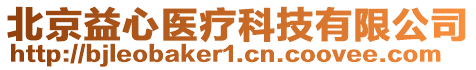 北京益心医疗科技有限公司
http://bjleobaker1.cn.coovee.com